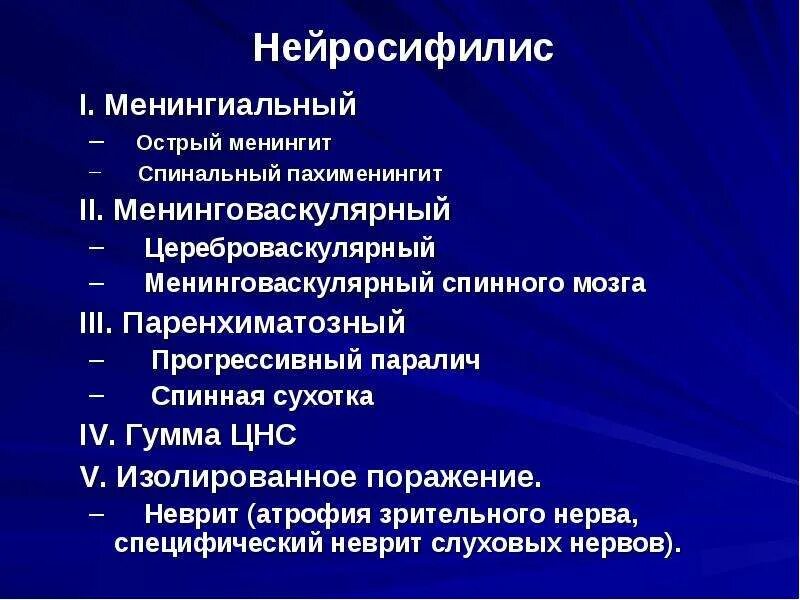 Нейросифилис

I. Менингиальный

– Острый менингит

– Спинальный пахименингит

II. Менинговаскулярный

– Цереброваскулярный

– Менинговаскулярный спинного мозга

III. Паренхиматозный

– Прогрессивный паралич

– Спинная сухотка

IV. Гумма ЦНС

V. Изолированное поражение.

– Неврит (атрофия зрительного нерва, специфический неврит слуховых нервов).